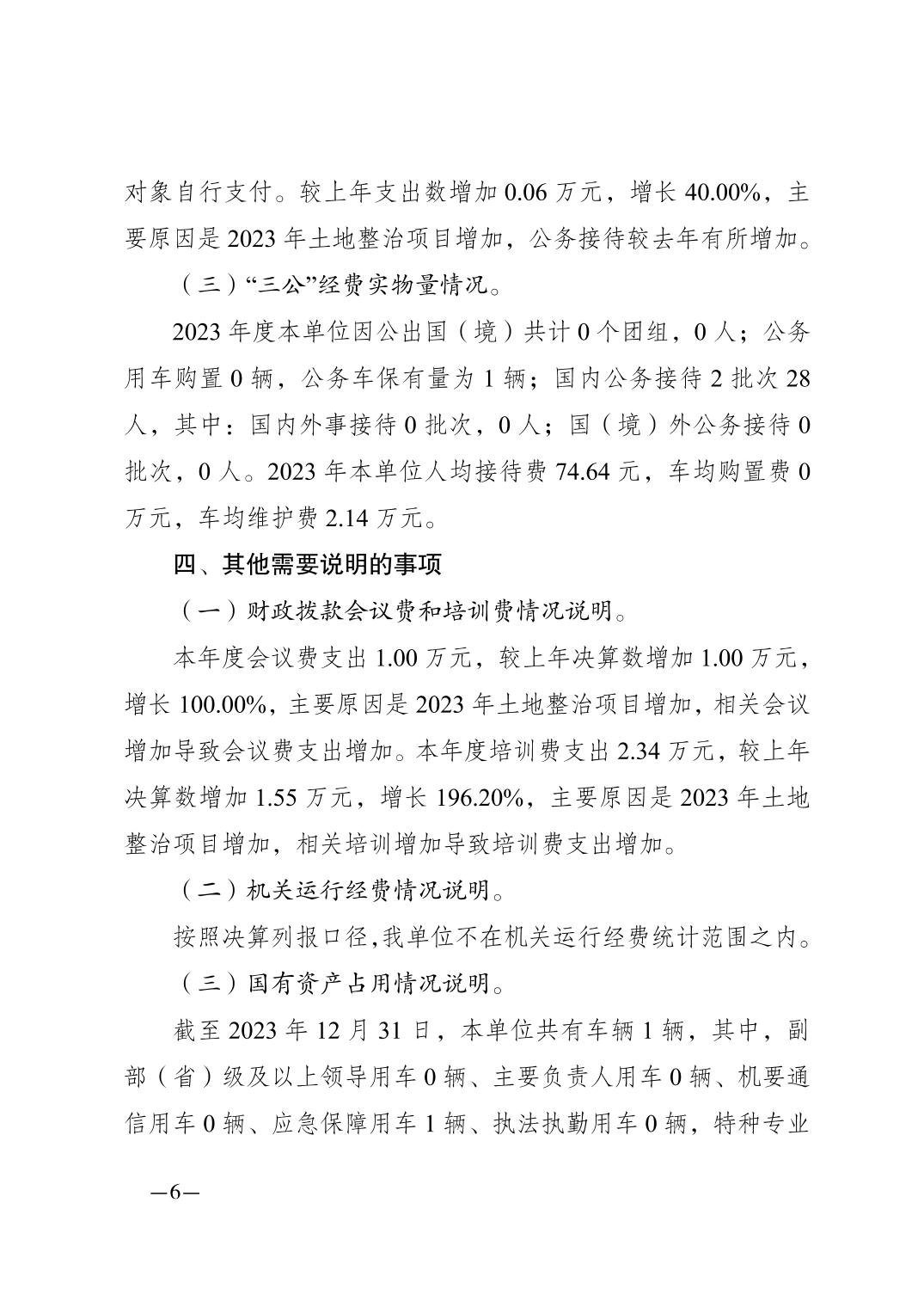 对象自行支付。较上年支出数增加 0.06 万元，增长 40.00%，主要原因是 2023 年土地整治项目增加，公务接待较去年有所增加。

（三）“三公”经费实物量情况。

2023 年度本单位因公出国（境）共计 0 个团组，0 人；公务用车购置 0 辆，公务车保有量为 1 辆；国内公务接待 2 批次 28 人，其中：国内外事接待 0 批次，0 人；国（境）外公务接待 0 批次，0 人。2023 年本单位人均接待费 74.64 元，车均购置费 0 万元，车均维护费 2.14 万元。

四、其他需要说明的事项

（一）财政拨款会议费和培训费情况说明。

本年度会议费支出 1.00 万元，较上年决算数增加 1.00 万元，增长 100.00%，主要原因是 2023 年土地整治项目增加，相关会议增加导致会议费支出增加。本年度培训费支出 2.34 万元，较上年决算数增加 1.55 万元，增长 196.20%，主要原因是 2023 年土地整治项目增加，相关培训增加导致培训费支出增加。

（二）机关运行经费情况说明。

按照决算列报口径,我单位不在机关运行经费统计范围之内。

（三）国有资产占用情况说明。

截至 2023 年 12 月 31 日，本单位共有车辆 1 辆，其中，副部（省）级及以上领导用车 0 辆、主要负责人用车 0 辆、机要通信用车 0 辆、应急保障用车 1 辆、执法执勤用车 0 辆，特种专业

—6—